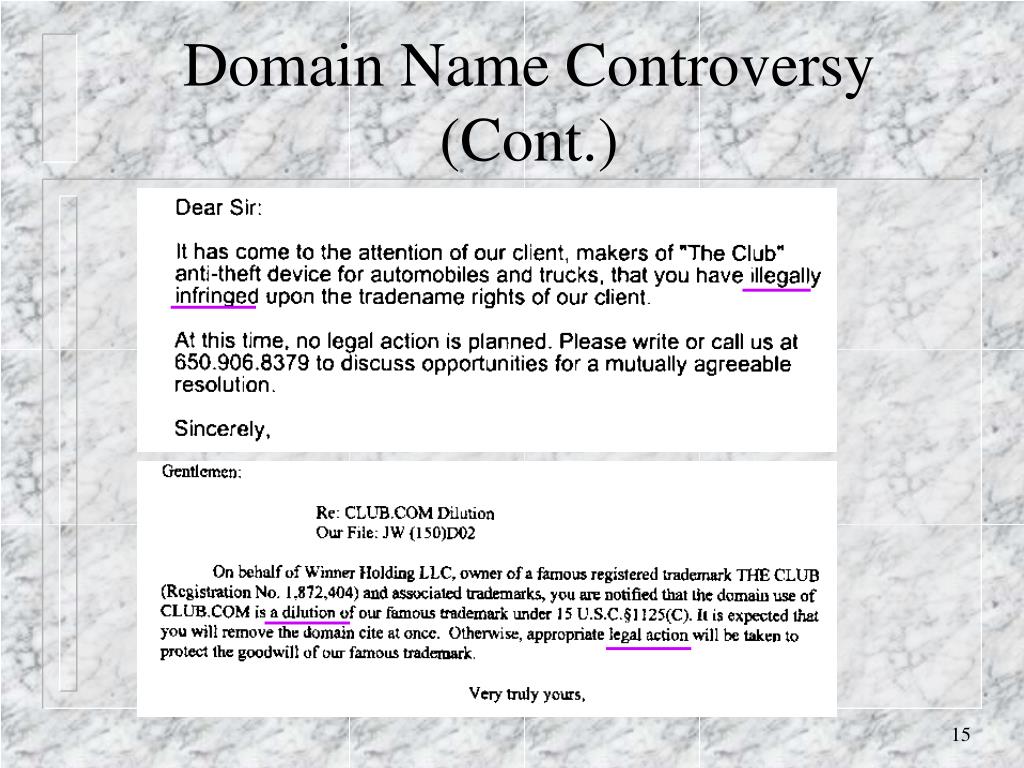 Domain Name Controversy (Cont.)

Dear Sir:

It has come to the attention of our client, makers of "The Club" anti-theft device for automobiles and trucks, that you have illegally infringed upon the tradename rights of our client.

At this time, no legal action is planned. Please write or call us at 650.906.8379 to discuss opportunities for a mutually agreeable resolution.

Sincerely,

Gentlemen:

Re: CLUB.COM Dilution
Our File: JW (150)D02

On behalf of Winner Holding LLC, owner of a famous registered trademark THE CLUB (Registration No. 1,872,404) and associated trademarks, you are notified that the domain use of CLUB.COM is a dilution of our famous trademark under 15 U.S.C.§1125(C). It is expected that you will remove the domain cite at once. Otherwise, appropriate legal action will be taken to protect the goodwill of our famous trademark.

Very truly yours,

15